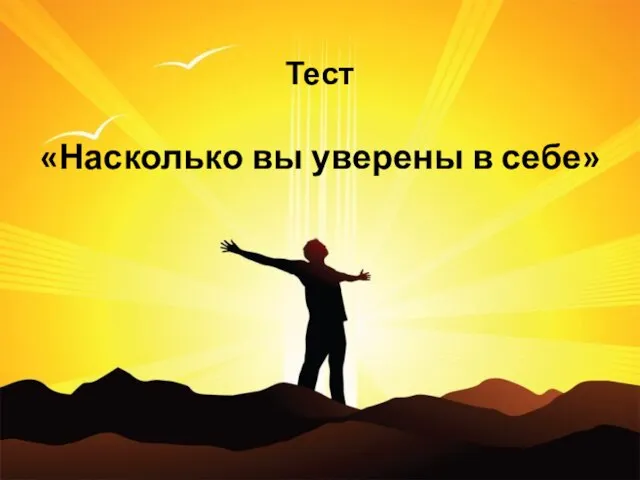 Тест

«Насколько вы уверены в себе»